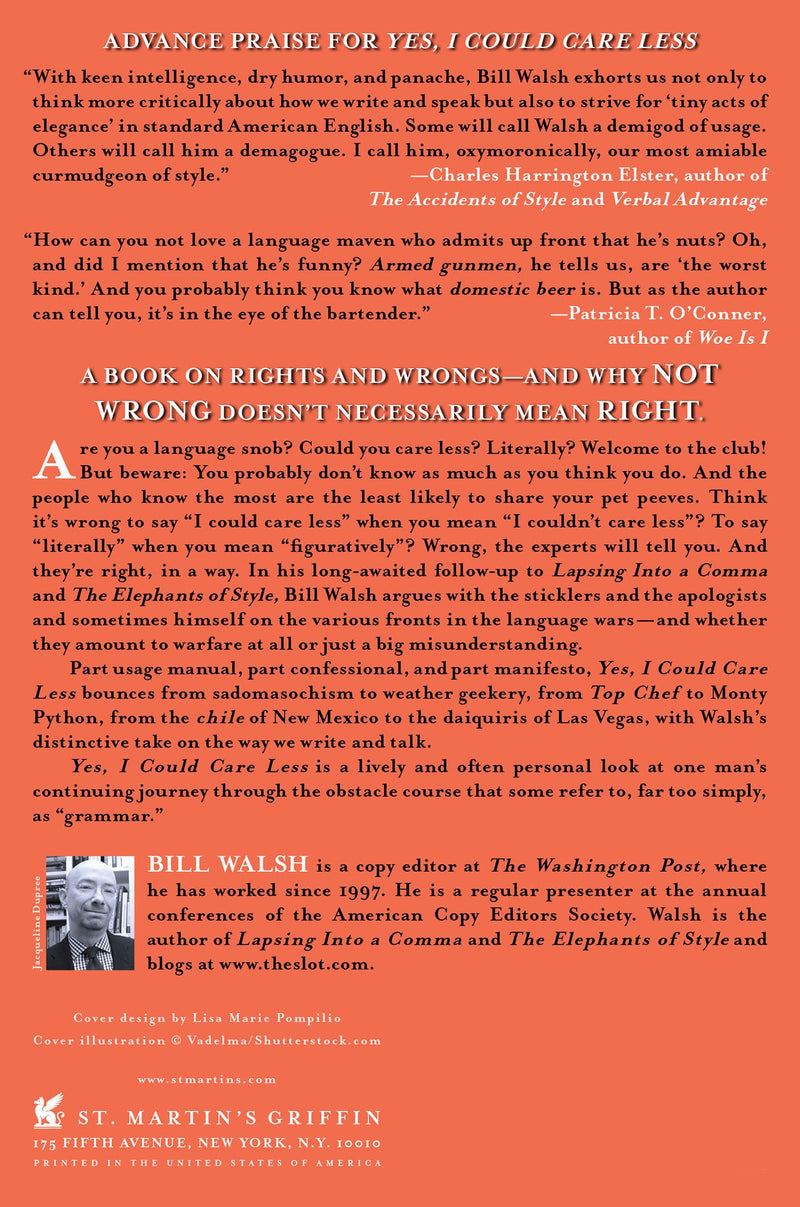 ADVANCE PRAISE FOR YES, I COULD CARE LESS

"With keen intelligence, dry humor, and panache, Bill Walsh exhorts us not only to think more critically about how we write and speak but also to strive for 'tiny acts of elegance' in standard American English. Some will call Walsh a demigod of usage. Others will call him a demagogue. I call him, oxymoronically, our most amiable curmudgeon of style."
—Charles Harrington Elster, author of The Accidents of Style and Verbal Advantage

"How can you not love a language maven who admits up front that he's nuts? Oh, and did I mention that he's funny? Armed gunmen, he tells us, are 'the worst kind.' And you probably think you know what domestic beer is. But as the author can tell you, it's in the eye of the bartender."
—Patricia T. O'Conner, author of Woe Is I

A BOOK ON RIGHTS AND WRONGS—AND WHY NOT WRONG DOESN'T NECESSARILY MEAN RIGHT.

Are you a language snob? Could you care less? Literally? Welcome to the club! But beware: You probably don't know as much as you think you do. And the people who know the most are the least likely to share your pet peeves. Think it's wrong to say "I could care less" when you mean "I couldn't care less"? To say "literally" when you mean "figuratively"? Wrong, the experts will tell you. And they're right, in a way. In his long-awaited follow-up to Lapsing Into a Comma and The Elephants of Style, Bill Walsh argues with the sticklers and the apologists and sometimes himself on the various fronts in the language wars—and whether they amount to warfare at all or just a big misunderstanding.

Part usage manual, part confessional, and part manifesto, Yes, I Could Care Less bounces from sadomasochism to weather geekery, from Top Chef to Monty Python, from the chile of New Mexico to the daiquiris of Las Vegas, with Walsh's distinctive take on the way we write and talk.

Yes, I Could Care Less is a lively and often personal look at one man's continuing journey through the obstacle course that some refer to, far too simply, as "grammar."

Jacqueline Dupree

BILL WALSH is a copy editor at The Washington Post, where he has worked since 1997. He is a regular presenter at the annual conferences of the American Copy Editors Society. Walsh is the author of Lapsing Into a Comma and The Elephants of Style and blogs at www.theslot.com.

Cover design by Lisa Marie Pompilio
Cover illustration © Vadelma/Shutterstock.com

www.stmartins.com

ST. MARTIN'S GRIFFIN
175 FIFTH AVENUE, NEW YORK, N.Y. 10010
PRINTED IN THE UNITED STATES OF AMERICA